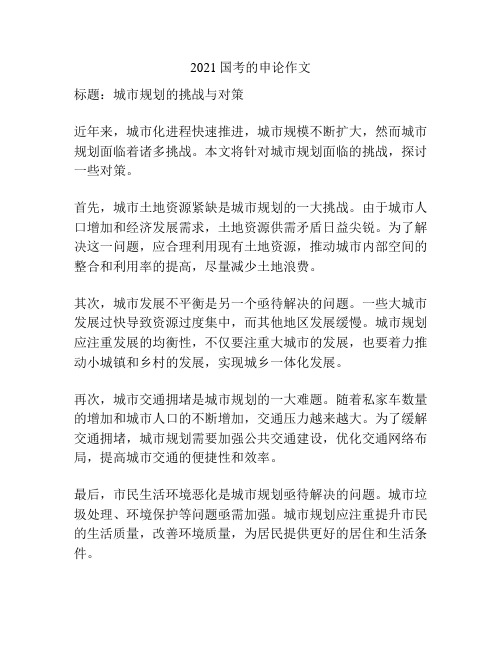 2021 国考的申论作文

标题：城市规划的挑战与对策

近年来，城市化进程快速推进，城市规模不断扩大，然而城市规划面临着诸多挑战。本文将针对城市规划面临的挑战，探讨一些对策。

首先，城市土地资源紧缺是城市规划的一大挑战。由于城市人口增加和经济发展需求，土地资源供需矛盾日益尖锐。为了解决这一问题，应合理利用现有土地资源，推动城市内部空间的整合和利用率的提高，尽量减少土地浪费。

其次，城市发展不平衡是另一个亟待解决的问题。一些大城市发展过快导致资源过度集中，而其他地区发展缓慢。城市规划应注重发展的均衡性，不仅要注重大城市的发展，也要着力推动小城镇和乡村的发展，实现城乡一体化发展。

再次，城市交通拥堵是城市规划的一大难题。随着私家车数量的增加和城市人口的不断增加，交通压力越来越大。为了缓解交通拥堵，城市规划需要加强公共交通建设，优化交通网络布局，提高城市交通的便捷性和效率。

最后，市民生活环境恶化是城市规划亟待解决的问题。城市垃圾处理、环境保护等问题亟需加强。城市规划应注重提升市民的生活质量，改善环境质量，为居民提供更好的居住和生活条件。